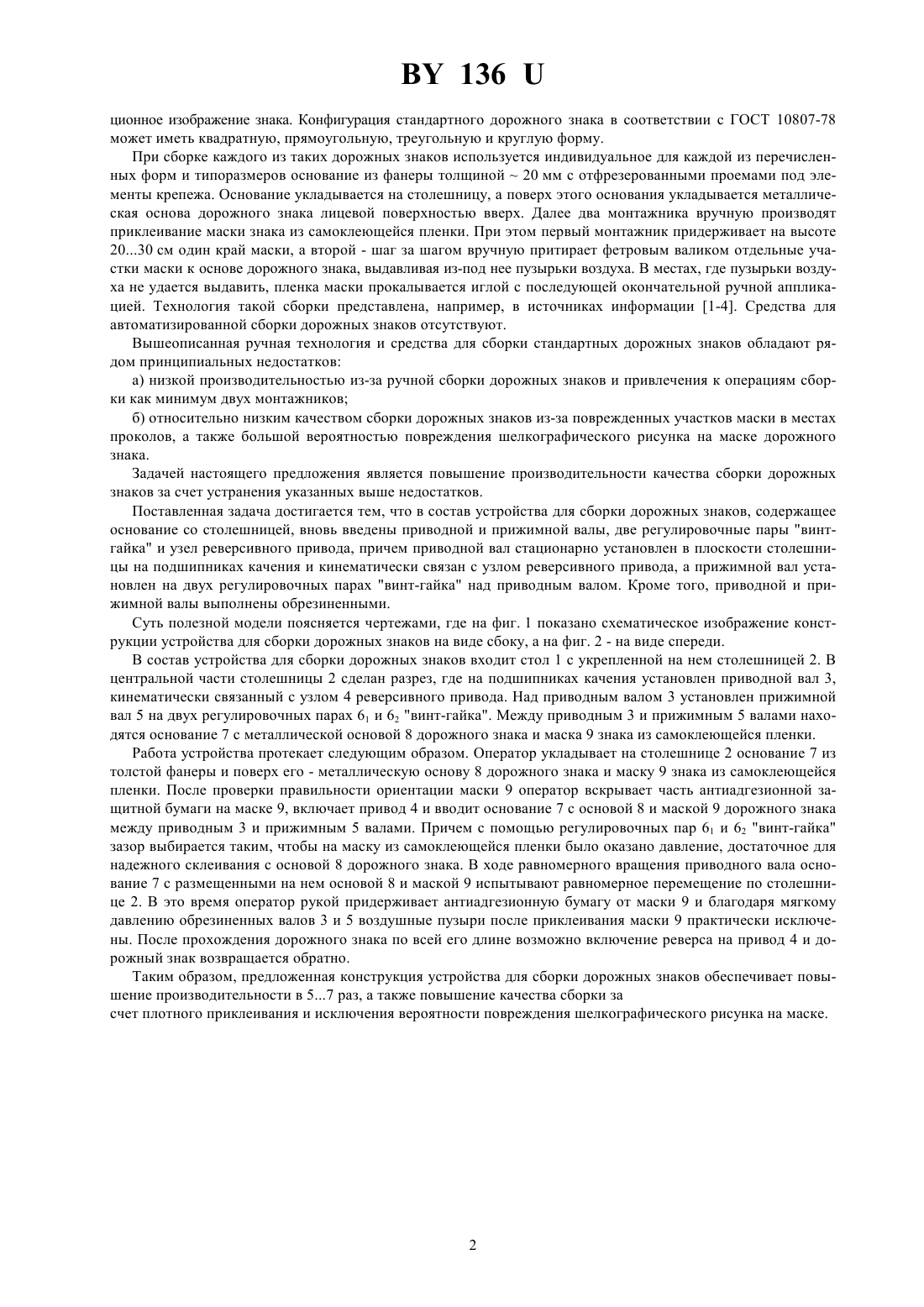 BY 136 U

ционное изображение знака. Конфигурация стандартного дорожного знака в соответствии с ГОСТ 10807-78 может иметь квадратную, прямоугольную, треугольную и круглую форму.

При сборке каждого из таких дорожных знаков используется индивидуальное для каждой из перечисленных форм и типоразмеров основание из фанеры толщиной ~ 20 мм с отфрезерованными проемами под элементы крепежа. Основание укладывается на столешницу, а поверх этого основания укладывается металлическая основа дорожного знака лицевой поверхностью вверх. Далее два монтажника вручную производят приклеивание маски знака из самоклеющейся пленки. При этом первый монтажник придерживает на высоте 20...30 см один край маски, а второй - шаг за шагом вручную притирает фетровым валиком отдельные участки маски к основе дорожного знака, выдавливая из-под нее пузырьки воздуха. В местах, где пузырьки воздуха не удается выдавить, пленка маски прокалывается иглой с последующей окончательной ручной аппликацией. Технология такой сборки представлена, например, в источниках информации [1-4]. Средства для автоматизированной сборки дорожных знаков отсутствуют.

Вышеописанная ручная технология и средства для сборки стандартных дорожных знаков обладают рядом принципиальных недостатков:

а) низкой производительностью из-за ручной сборки дорожных знаков и привлечения к операциям сборки как минимум двух монтажников;

б) относительно низким качеством сборки дорожных знаков из-за поврежденных участков маски в местах проколов, а также большой вероятностью повреждения шелкографического рисунка на маске дорожного знака.

Задачей настоящего предложения является повышение производительности качества сборки дорожных знаков за счет устранения указанных выше недостатков.

Поставленная задача достигается тем, что в состав устройства для сборки дорожных знаков, содержащее основание со столешницей, вновь введены приводной и прижимной валы, две регулировочные пары "винт-гайка" и узел реверсивного привода, причем приводной вал стационарно установлен в плоскости столешницы на подшипниках качения и кинематически связан с узлом реверсивного привода, а прижимной вал установлен на двух регулировочных парах "винт-гайка" над приводным валом. Кроме того, приводной и прижимной валы выполнены обрезиненными.

Суть полезной модели поясняется чертежами, где на фиг. 1 показано схематическое изображение конструкции устройства для сборки дорожных знаков на виде сбоку, а на фиг. 2 - на виде спереди.

В состав устройства для сборки дорожных знаков входит стол 1 с укрепленной на нем столешницей 2. В центральной части столешницы 2 сделан разрез, где на подшипниках качения установлен приводной вал 3, кинематически связанный с узлом 4 реверсивного привода. Над приводным валом 3 установлен прижимной вал 5 на двух регулировочных парах $6_1$ и $6_2$ "винт-гайка". Между приводным 3 и прижимным 5 валами находятся основание 7 с металлической основой 8 дорожного знака и маска 9 знака из самоклеющейся пленки.

Работа устройства протекает следующим образом. Оператор укладывает на столешнице 2 основание 7 из толстой фанеры и поверх его - металлическую основу 8 дорожного знака и маску 9 знака из самоклеющейся пленки. После проверки правильности ориентации маски 9 оператор вскрывает часть антиадгезионной защитной бумаги на маске 9, включает привод 4 и вводит основание 7 с основой 8 и маской 9 дорожного знака между приводным 3 и прижимным 5 валами. Причем с помощью регулировочных пар $6_1$ и $6_2$ "винт-гайка" зазор выбирается таким, чтобы на маску из самоклеющейся пленки было оказано давление, достаточное для надежного склеивания с основой 8 дорожного знака. В ходе равномерного вращения приводного вала основание 7 с размещенными на нем основой 8 и маской 9 испытывают равномерное перемещение по столешнице 2. В это время оператор рукой придерживает антиадгезионную бумагу от маски 9 и благодаря мягкому давлению обрезиненных валов 3 и 5 воздушные пузыри после приклеивания маски 9 практически исключены. После прохождения дорожного знака по всей его длине возможно включение реверса на привод 4 и дорожный знак возвращается обратно.

Таким образом, предложенная конструкция устройства для сборки дорожных знаков обеспечивает повышение производительности в 5...7 раз, а также повышение качества сборки за
счет плотного приклеивания и исключения вероятности повреждения шелкографического рисунка на маске.

2